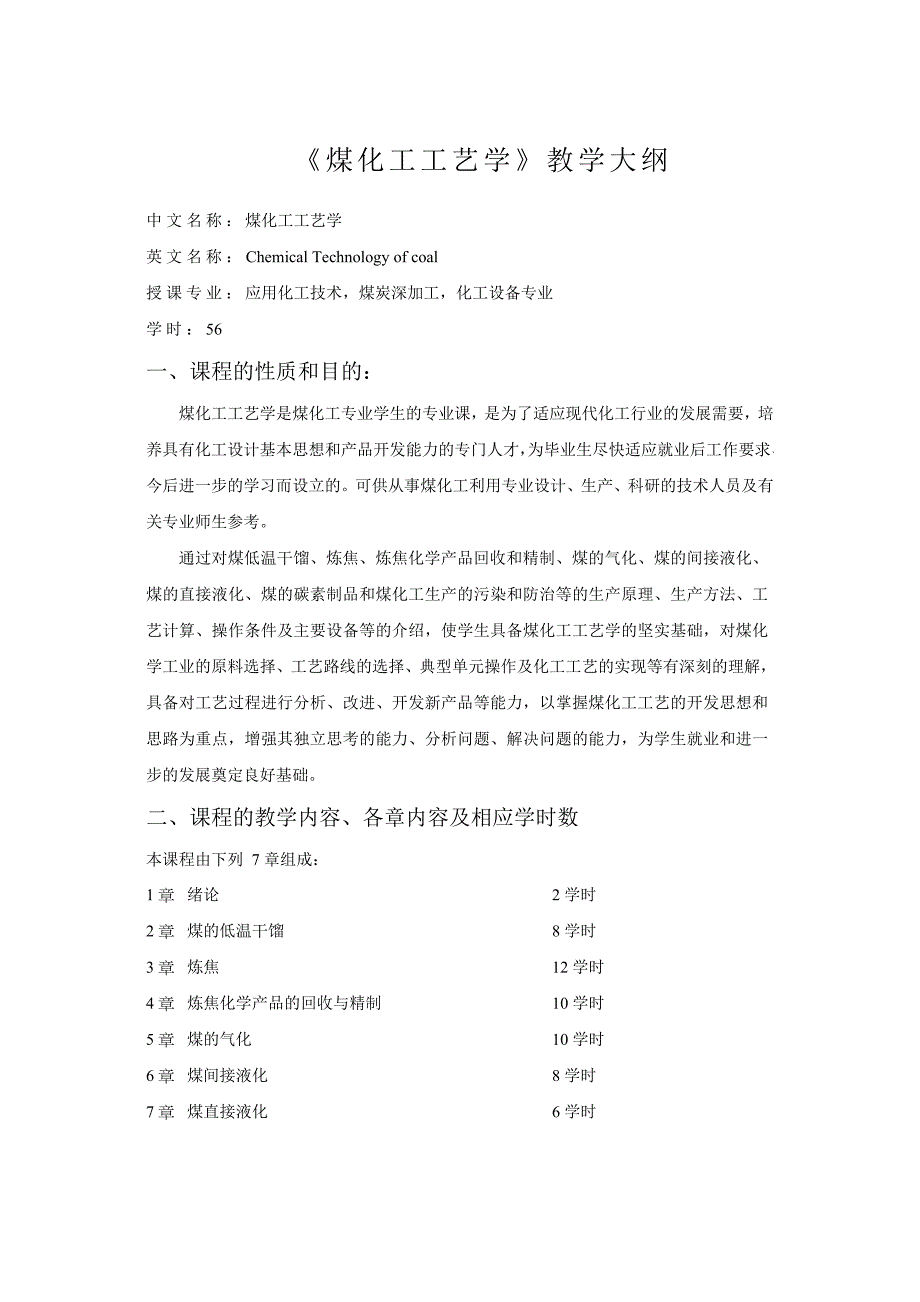 《煤化工工艺学》教学大纲

中文名称：煤化工工艺学

英文名称：Chemical Technology of coal

授课专业：应用化工技术，煤炭深加工，化工设备专业

学时：56

一、课程的性质和目的：

煤化工工艺学是煤化工专业学生的专业课，是为了适应现代化工行业的发展需要，培养具有化工设计基本思想和产品开发能力的专门人才，为毕业生尽快适应就业后工作要求、今后进一步的学习而设立的。可供从事煤化工利用专业设计、生产、科研的技术人员及有关专业师生参考。

通过对煤低温干馏、炼焦、炼焦化学产品回收和精制、煤的气化、煤的间接液化、煤的直接液化、煤的碳素制品和煤化工生产的污染和防治等的生产原理、生产方法、工艺计算、操作条件及主要设备等的介绍，使学生具备煤化工工艺学的坚实基础，对煤化学工业的原料选择、工艺路线的选择、典型单元操作及化工工艺的实现等有深刻的理解，具备对工艺过程进行分析、改进、开发新产品等能力，以掌握煤化工工艺的开发思想和思路为重点，增强其独立思考的能力、分析问题、解决问题的能力，为学生就业和进一步的发展奠定良好基础。

二、课程的教学内容、各章内容及相应学时数

本课程由下列 7 章组成：

1 章　绪论　2 学时

2 章　煤的低温干馏　8 学时

3 章　炼焦　12 学时

4 章　炼焦化学产品的回收与精制　10 学时

5 章　煤的气化　10 学时

6 章　煤间接液化　8 学时

7 章　煤直接液化　6 学时